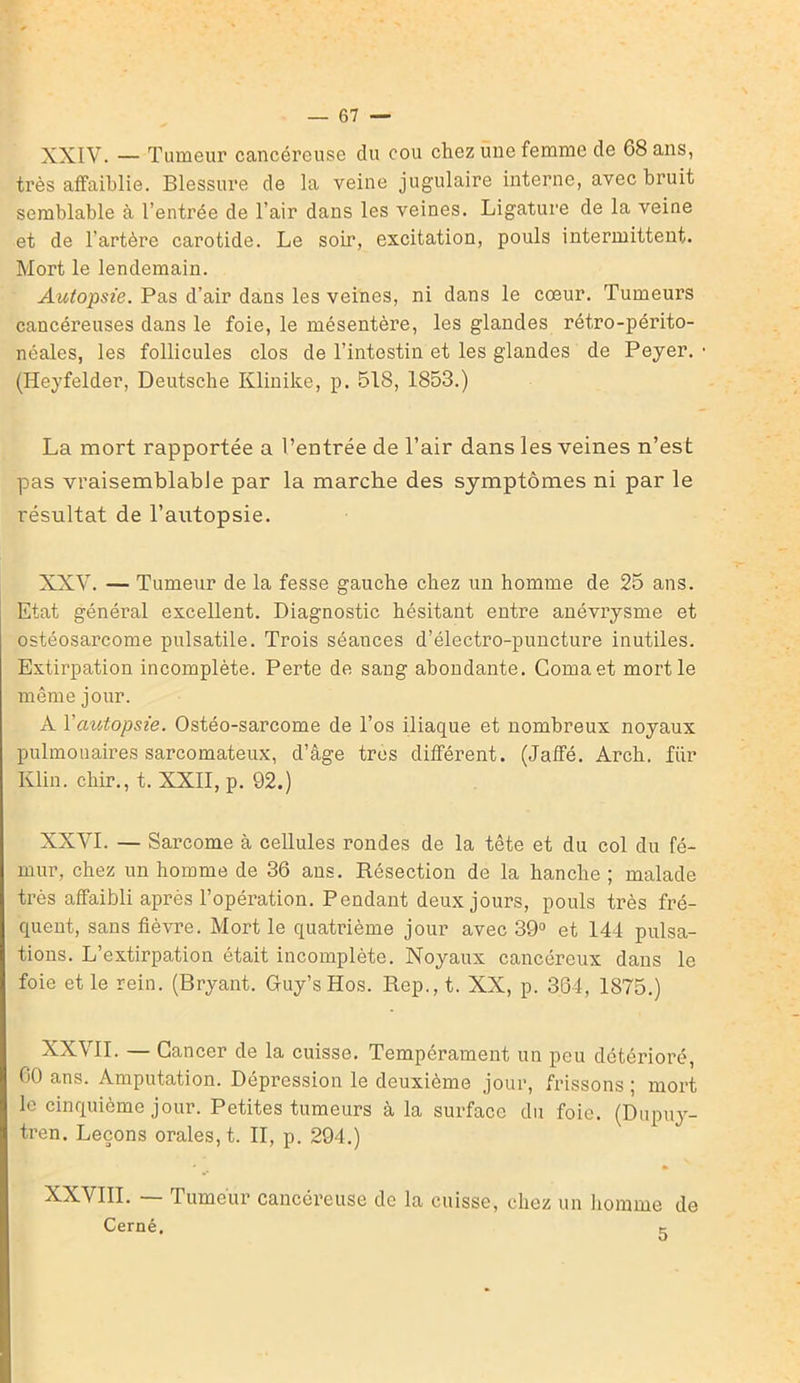 — 67 —

XXIV. — Tumeur cancéreuse du cou chez une femme de 68 ans, très affaiblie. Blessure de la veine jugulaire interne, avec bruit semblable à l'entrée de l'air dans les veines. Ligature de la veine et de l'artère carotide. Le soir, excitation, pouls intermittent. Mort le lendemain.

Autopsie. Pas d'air dans les veines, ni dans le cœur. Tumeurs cancéreuses dans le foie, le mésentère, les glandes rétro-péritonéales, les follicules clos de l'intestin et les glandes de Peyer. (Heyfelder, Deutsche Klinike, p. 518, 1853.)

La mort rapportée a l'entrée de l'air dans les veines n'est pas vraisemblable par la marche des symptômes ni par le résultat de l'autopsie.

XXV. — Tumeur de la fesse gauche chez un homme de 25 ans. Etat général excellent. Diagnostic hésitant entre anévrysme et ostéosarcome pulsatile. Trois séances d'électro-puncture inutiles. Extirpation incomplète. Perte de sang abondante. Coma et mort le même jour.

A l'autopsie. Ostéo-sarcome de l'os iliaque et nombreux noyaux pulmonaires sarcomateux, d'âge très différent. (Jaffé. Arch. für Klin. chir., t. XXII, p. 92.)

XXVI. — Sarcome à cellules rondes de la tête et du col du fémur, chez un homme de 36 ans. Résection de la hanche ; malade très affaibli après l'opération. Pendant deux jours, pouls très fréquent, sans fièvre. Mort le quatrième jour avec 39° et 144 pulsations. L'extirpation était incomplète. Noyaux cancéreux dans le foie et le rein. (Bryant. Guy's Hos. Rep., t. XX, p. 364, 1875.)

XXVII. — Cancer de la cuisse. Tempérament un peu détérioré, 60 ans. Amputation. Dépression le deuxième jour, frissons ; mort le cinquième jour. Petites tumeurs à la surface du foie. (Dupuytren. Leçons orales, t. II, p. 294.)

XXVIII. — Tumeur cancéreuse de la cuisse, chez un homme de

Cerné. 5